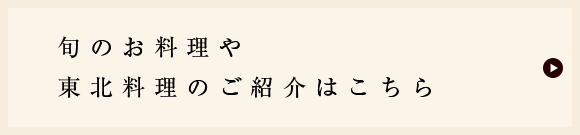 旬のお料理や
東北料理のご紹介はこちら